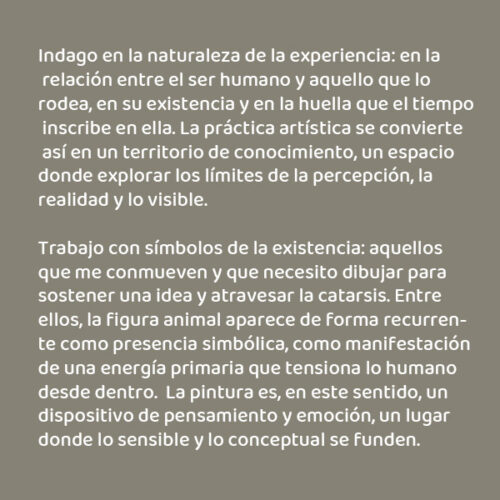 Indago en la naturaleza de la experiencia: en la relación entre el ser humano y aquello que lo rodea, en su existencia y en la huella que el tiempo inscribe en ella. La práctica artística se convierte así en un territorio de conocimiento, un espacio donde explorar los límites de la percepción, la realidad y lo visible.

Trabajo con símbolos de la existencia: aquellos que me conmueven y que necesito dibujar para sostener una idea y atravesar la catarsis. Entre ellos, la figura animal aparece de forma recurrente como presencia simbólica, como manifestación de una energía primaria que tensiona lo humano desde dentro. La pintura es, en este sentido, un dispositivo de pensamiento y emoción, un lugar donde lo sensible y lo conceptual se funden.